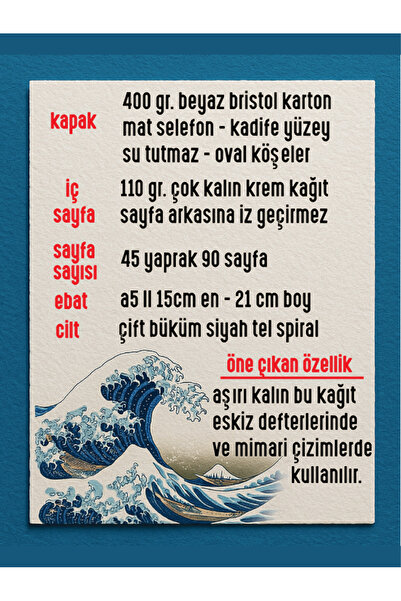 kapak
400 gr. beyaz bristol karton mat selefon - kadife yüzey su tutmaz - oval köşeler

iç sayfa
110 gr. çok kalın krem kağıt sayfa arkasına iz geçirmez

sayfa sayısı
45 yaprak 90 sayfa

ebat
a5 ll 15cm en - 21 cm boy

cilt
çift büküm siyah tel spiral

öne çıkan özellik

aşırı kalın bu kağıt eskiz defterlerinde ve mimari çizimlerde kullanılır.